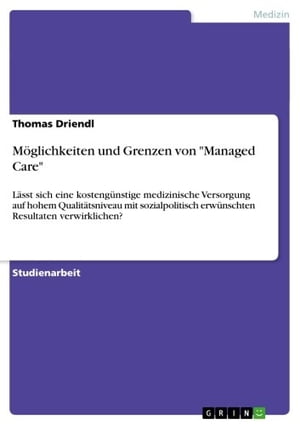 Medizin

Thomas Driendl

Möglichkeiten und Grenzen von "Managed Care"

Lässt sich eine kostengünstige medizinische Versorgung auf hohem Qualitätsniveau mit sozialpolitisch erwünschten Resultaten verwirklichen?

Studienarbeit

GRIN